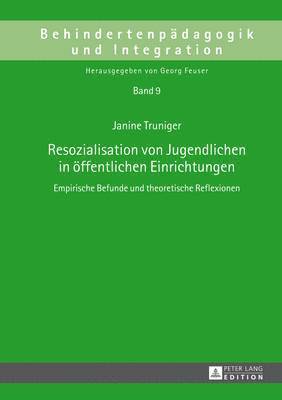 Behindertenpädagogik und Integration

Herausgegeben von Georg Feuser

Band 9

Janine Truniger

Resozialisation von Jugendlichen in öffentlichen Einrichtungen

Empirische Befunde und theoretische Reflexionen

PETER LANG EDITION